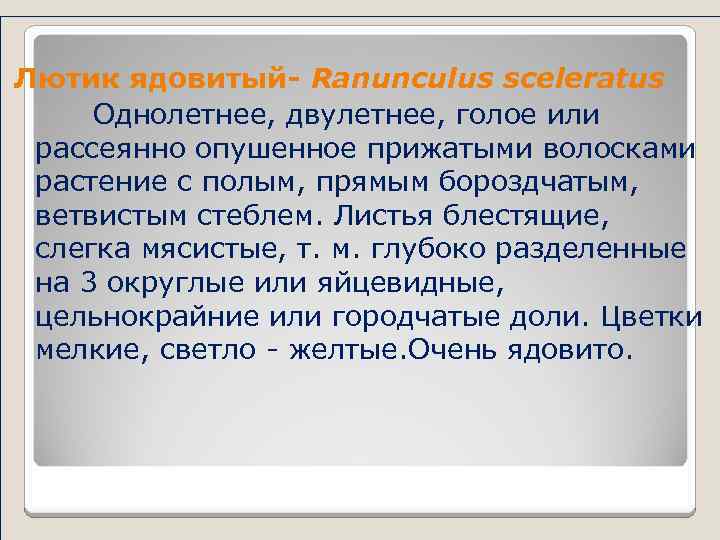 Лютик ядовитый- Ranunculus sceleratus

Однолетнее, двулетнее, голое или рассеянно опушенное прижатыми волосками растение с полым, прямым бороздчатым, ветвистым стеблем. Листья блестящие, слегка мясистые, т. м. глубоко разделенные на 3 округлые или яйцевидные, цельнокрайние или городчатые доли. Цветки мелкие, светло - желтые.Очень ядовито.